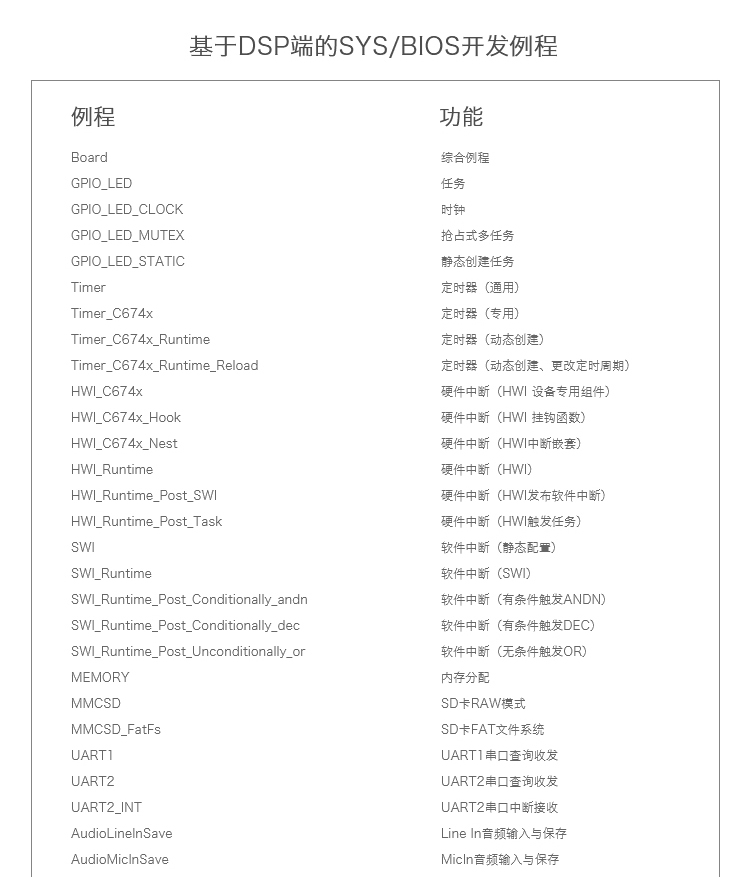 基于DSP端的SYS/BIOS开发例程

| 例程 | 功能 |
|---|---|
| Board | 综合例程 |
| GPIO_LED | 任务 |
| GPIO_LED_CLOCK | 时钟 |
| GPIO_LED_MUTEX | 抢占式多任务 |
| GPIO_LED_STATIC | 静态创建任务 |
| Timer | 定时器（通用） |
| Timer_C674x | 定时器（专用） |
| Timer_C674x_Runtime | 定时器（动态创建） |
| Timer_C674x_Runtime_Reload | 定时器（动态创建、更改定时周期） |
| HWI_C674x | 硬件中断（HWI 设备专用组件） |
| HWI_C674x_Hook | 硬件中断（HWI 挂钩函数） |
| HWI_C674x_Nest | 硬件中断（HWI中断嵌套） |
| HWI_Runtime | 硬件中断（HWI） |
| HWI_Runtime_Post_SWI | 硬件中断（HWI发布软件中断） |
| HWI_Runtime_Post_Task | 硬件中断（HWI触发任务） |
| SWI | 软件中断（静态配置） |
| SWI_Runtime | 软件中断（SWI） |
| SWI_Runtime_Post_Conditionally_andn | 软件中断（有条件触发ANDN） |
| SWI_Runtime_Post_Conditionally_dec | 软件中断（有条件触发DEC） |
| SWI_Runtime_Post_Unconditionally_or | 软件中断（无条件触发OR） |
| MEMORY | 内存分配 |
| MMCSD | SD卡RAW模式 |
| MMCSD_FatFs | SD卡FAT文件系统 |
| UART1 | UART1串口查询收发 |
| UART2 | UART2串口查询收发 |
| UART2_INT | UART2串口中断接收 |
| AudioLineInSave | Line In音频输入与保存 |
| AudioMicInSave | MicIn音频输入与保存 |